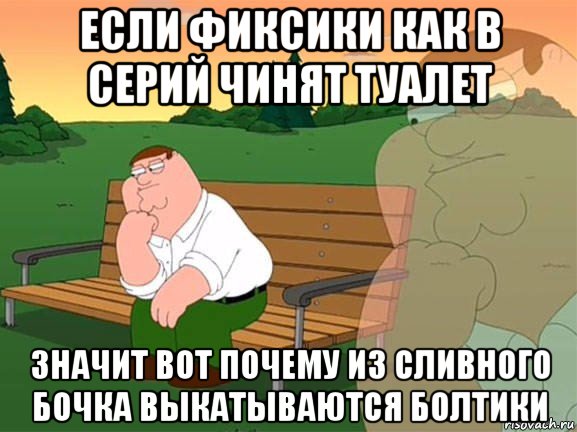 ЕСЛИ ФИКСИКИ КАК В СЕРИЙ ЧИНЯТ ТУАЛЕТ

ЗНАЧИТ ВОТ ПОЧЕМУ ИЗ СЛИВНОГО БОЧКА ВЫКАТЫВАЮТСЯ БОЛТИКИ

risovach.ru